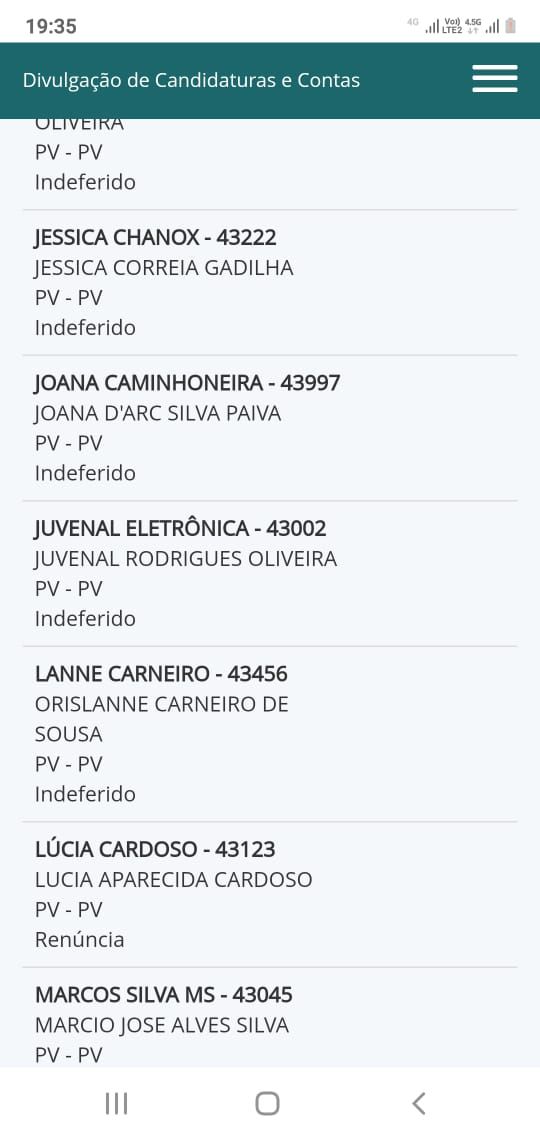 19:35

4G Vo) LTE2 4.5G

Divulgação de Candidaturas e Contas

OLIVEIRA
PV - PV
Indeferido

JESSICA CHANOX - 43222
JESSICA CORREIA GADILHA
PV - PV
Indeferido

JOANA CAMINHONEIRA - 43997
JOANA D'ARC SILVA PAIVA
PV - PV
Indeferido

JUVENAL ELETRÔNICA - 43002
JUVENAL RODRIGUES OLIVEIRA
PV - PV
Indeferido

LANNE CARNEIRO - 43456
ORISLANNE CARNEIRO DE SOUSA
PV - PV
Indeferido

LÚCIA CARDOSO - 43123
LUCIA APARECIDA CARDOSO
PV - PV
Renúncia

MARCOS SILVA MS - 43045
MARCIO JOSE ALVES SILVA
PV - PV